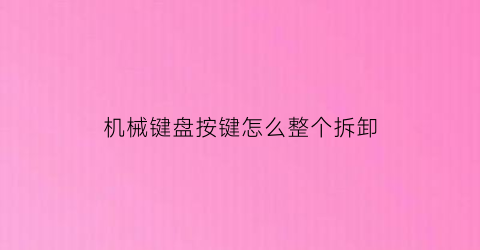 机械键盘按键怎么整个拆卸